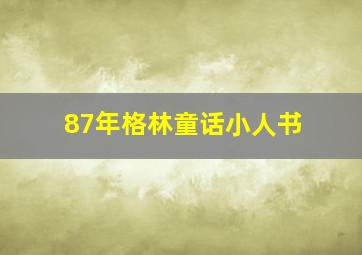 87年格林童话小人书